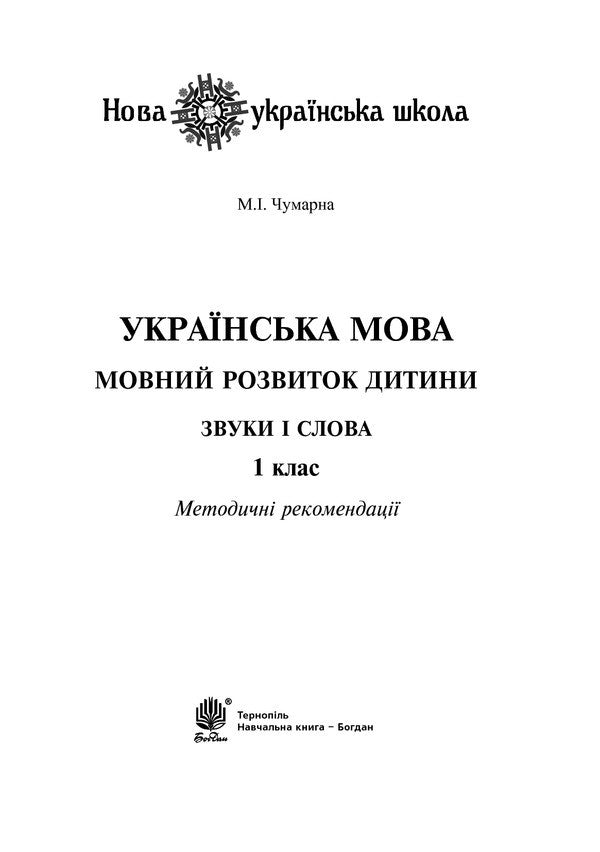 Нова українська школа

М.І. Чумарна

УКРАЇНСЬКА МОВА

МОВНИЙ РОЗВИТОК ДИТИНИ

ЗВУКИ І СЛОВА

1 клас

Методичні рекомендації

Богдан ®

Тернопіль
Навчальна книга – Богдан